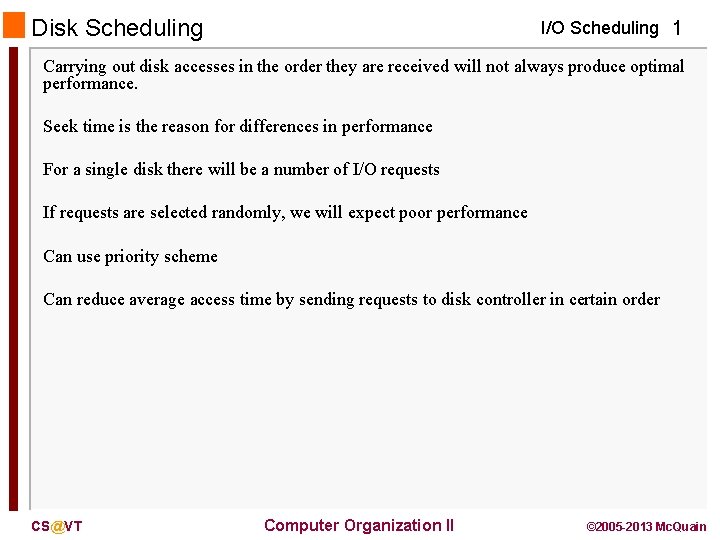 Disk Scheduling

I/O Scheduling 1

Carrying out disk accesses in the order they are received will not always produce optimal performance.

Seek time is the reason for differences in performance

For a single disk there will be a number of I/O requests

If requests are selected randomly, we will expect poor performance

Can use priority scheme

Can reduce average access time by sending requests to disk controller in certain order

CS@VT

Computer Organization II

©2005-2013 McQuain